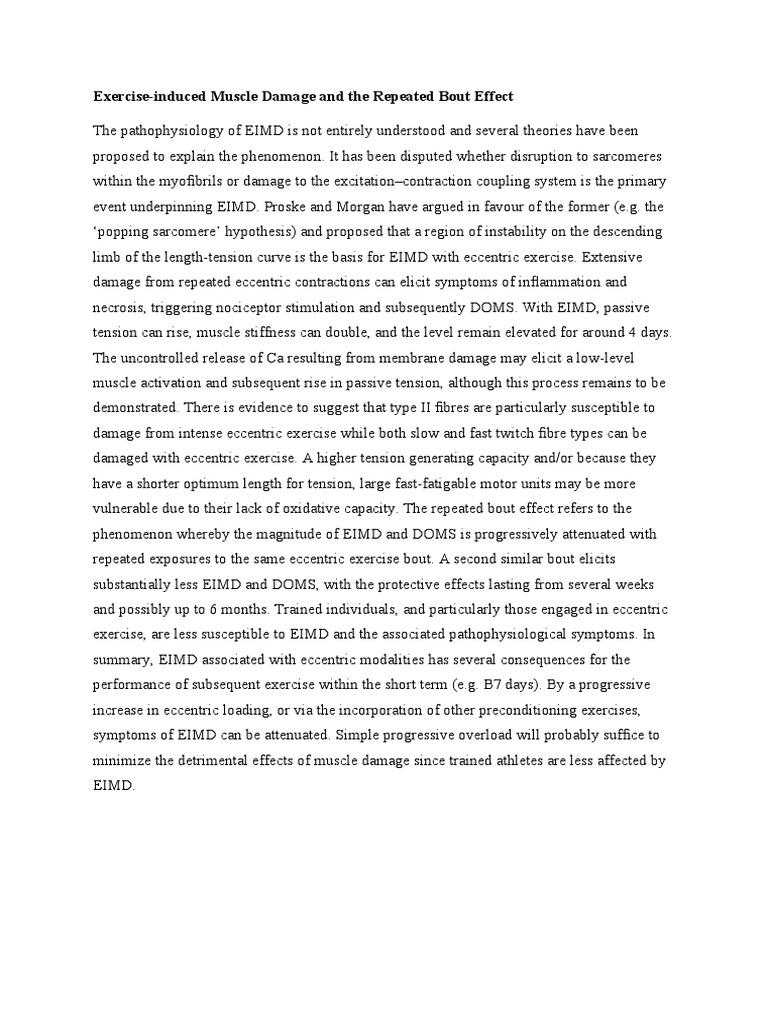 Exercise-induced Muscle Damage and the Repeated Bout Effect

The pathophysiology of EIMD is not entirely understood and several theories have been proposed to explain the phenomenon. It has been disputed whether disruption to sarcomeres within the myofibrils or damage to the excitation–contraction coupling system is the primary event underpinning EIMD. Proske and Morgan have argued in favour of the former (e.g. the 'popping sarcomere' hypothesis) and proposed that a region of instability on the descending limb of the length-tension curve is the basis for EIMD with eccentric exercise. Extensive damage from repeated eccentric contractions can elicit symptoms of inflammation and necrosis, triggering nociceptor stimulation and subsequently DOMS. With EIMD, passive tension can rise, muscle stiffness can double, and the level remain elevated for around 4 days. The uncontrolled release of Ca resulting from membrane damage may elicit a low-level muscle activation and subsequent rise in passive tension, although this process remains to be demonstrated. There is evidence to suggest that type II fibres are particularly susceptible to damage from intense eccentric exercise while both slow and fast twitch fibre types can be damaged with eccentric exercise. A higher tension generating capacity and/or because they have a shorter optimum length for tension, large fast-fatigable motor units may be more vulnerable due to their lack of oxidative capacity. The repeated bout effect refers to the phenomenon whereby the magnitude of EIMD and DOMS is progressively attenuated with repeated exposures to the same eccentric exercise bout. A second similar bout elicits substantially less EIMD and DOMS, with the protective effects lasting from several weeks and possibly up to 6 months. Trained individuals, and particularly those engaged in eccentric exercise, are less susceptible to EIMD and the associated pathophysiological symptoms. In summary, EIMD associated with eccentric modalities has several consequences for the performance of subsequent exercise within the short term (e.g. B7 days). By a progressive increase in eccentric loading, or via the incorporation of other preconditioning exercises, symptoms of EIMD can be attenuated. Simple progressive overload will probably suffice to minimize the detrimental effects of muscle damage since trained athletes are less affected by EIMD.